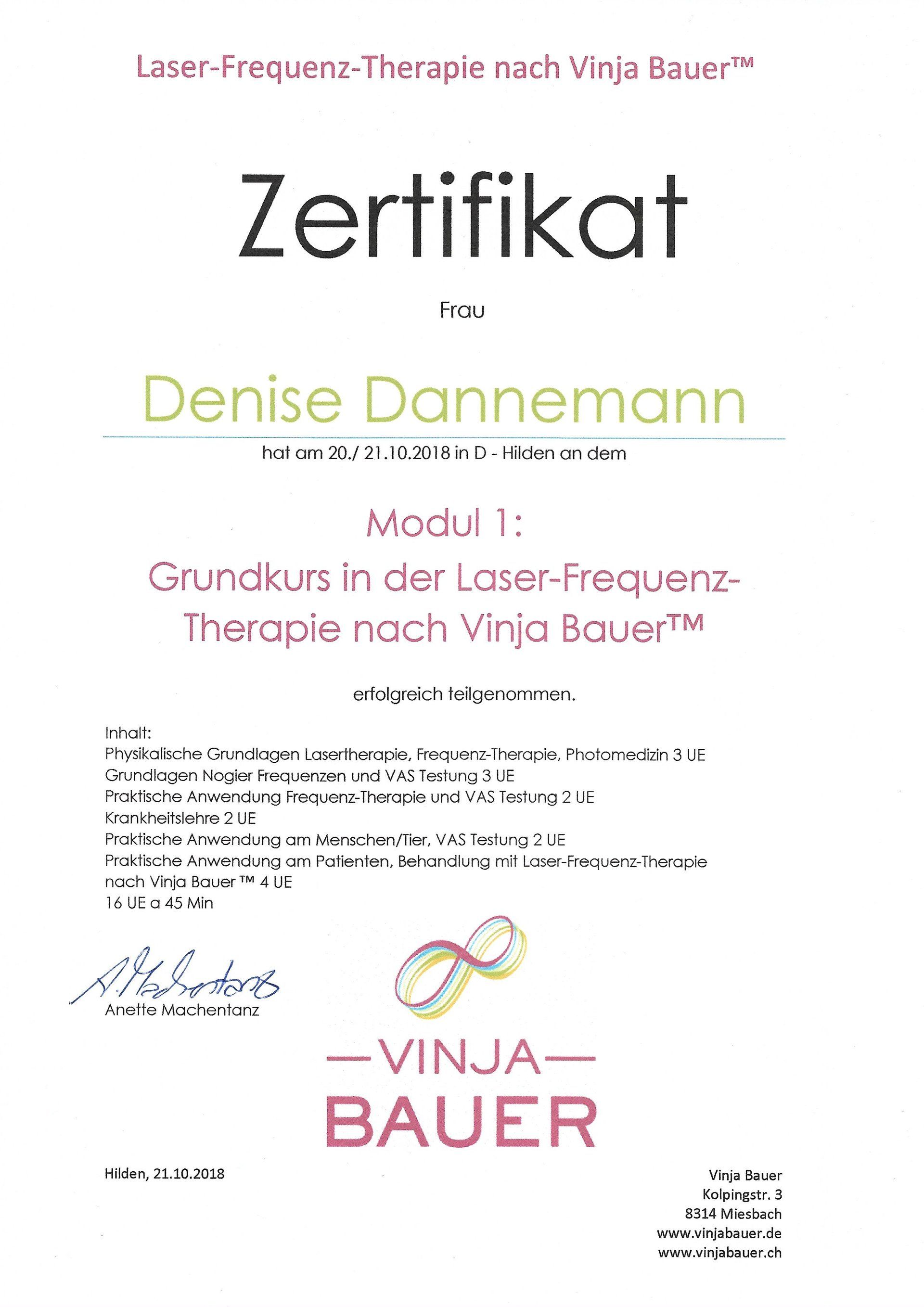 Laser-Frequenz-Therapie nach Vinja Bauer™

Zertifikat

Frau

Denise Dannemann

hat am 20./ 21.10.2018 in D - Hilden an dem

Modul 1:
Grundkurs in der Laser-Frequenz-Therapie nach Vinja Bauer™

erfolgreich teilgenommen.

Inhalt:
Physikalische Grundlagen Lasertherapie, Frequenz-Therapie, Photomedizin 3 UE
Grundlagen Nogier Frequenzen und VAS Testung 3 UE
Praktische Anwendung Frequenz-Therapie und VAS Testung 2 UE
Krankheitslehre 2 UE
Praktische Anwendung am Menschen/Tier, VAS Testung 2 UE
Praktische Anwendung am Patienten, Behandlung mit Laser-Frequenz-Therapie nach Vinja Bauer ™ 4 UE
16 UE a 45 Min

A. Machentanz
Anette Machentanz

—VINJA—
BAUER

Hilden, 21.10.2018

Vinja Bauer
Kolpingstr. 3
8314 Miesbach
www.vinjabauer.de
www.vinjabauer.ch